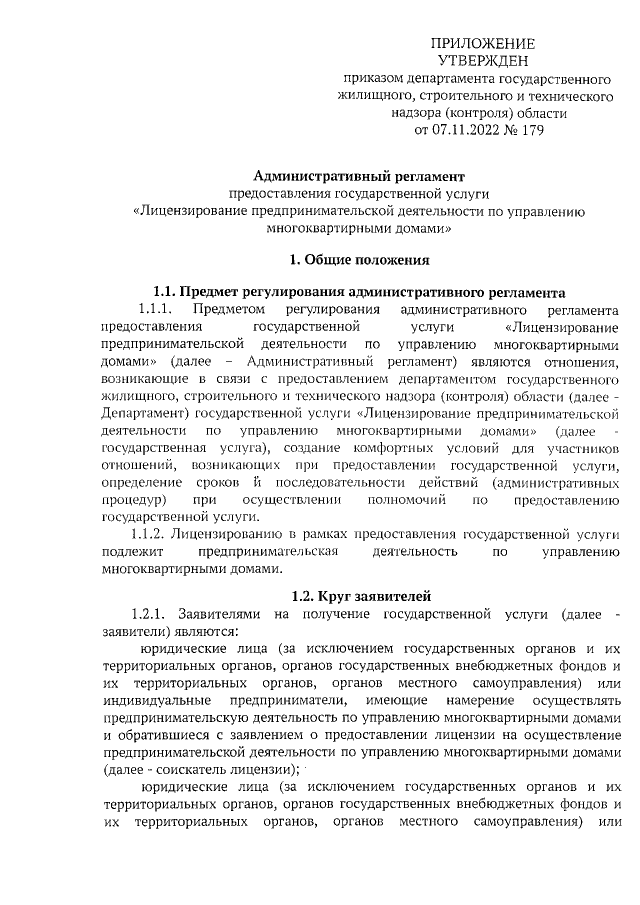 ПРИЛОЖЕНИЕ
УТВЕРЖДЕН
приказом департамента государственного жилищного, строительного и технического надзора (контроля) области
от 07.11.2022 № 179

Административный регламент
предоставления государственной услуги
«Лицензирование предпринимательской деятельности по управлению многоквартирными домами»

1. Общие положения

1.1. Предмет регулирования административного регламента

1.1.1. Предметом регулирования административного регламента предоставления государственной услуги «Лицензирование предпринимательской деятельности по управлению многоквартирными домами» (далее – Административный регламент) являются отношения, возникающие в связи с предоставлением департаментом государственного жилищного, строительного и технического надзора (контроля) области (далее - Департамент) государственной услуги «Лицензирование предпринимательской деятельности по управлению многоквартирными домами» (далее - государственная услуга), создание комфортных условий для участников отношений, возникающих при предоставлении государственной услуги, определение сроков й последовательности действий (административных процедур) при осуществлении полномочий по предоставлению государственной услуги.

1.1.2. Лицензированию в рамках предоставления государственной услуги подлежит предпринимательская деятельность по управлению многоквартирными домами.

1.2. Круг заявителей

1.2.1. Заявителями на получение государственной услуги (далее - заявители) являются:

юридические лица (за исключением государственных органов и их территориальных органов, органов государственных внебюджетных фондов и их территориальных органов, органов местного самоуправления) или индивидуальные предприниматели, имеющие намерение осуществлять предпринимательскую деятельность по управлению многоквартирными домами и обратившиеся с заявлением о предоставлении лицензии на осуществление предпринимательской деятельности по управлению многоквартирными домами (далее - соискатель лицензии);

юридические лица (за исключением государственных органов и их территориальных органов, органов государственных внебюджетных фондов и их территориальных органов, органов местного самоуправления) или